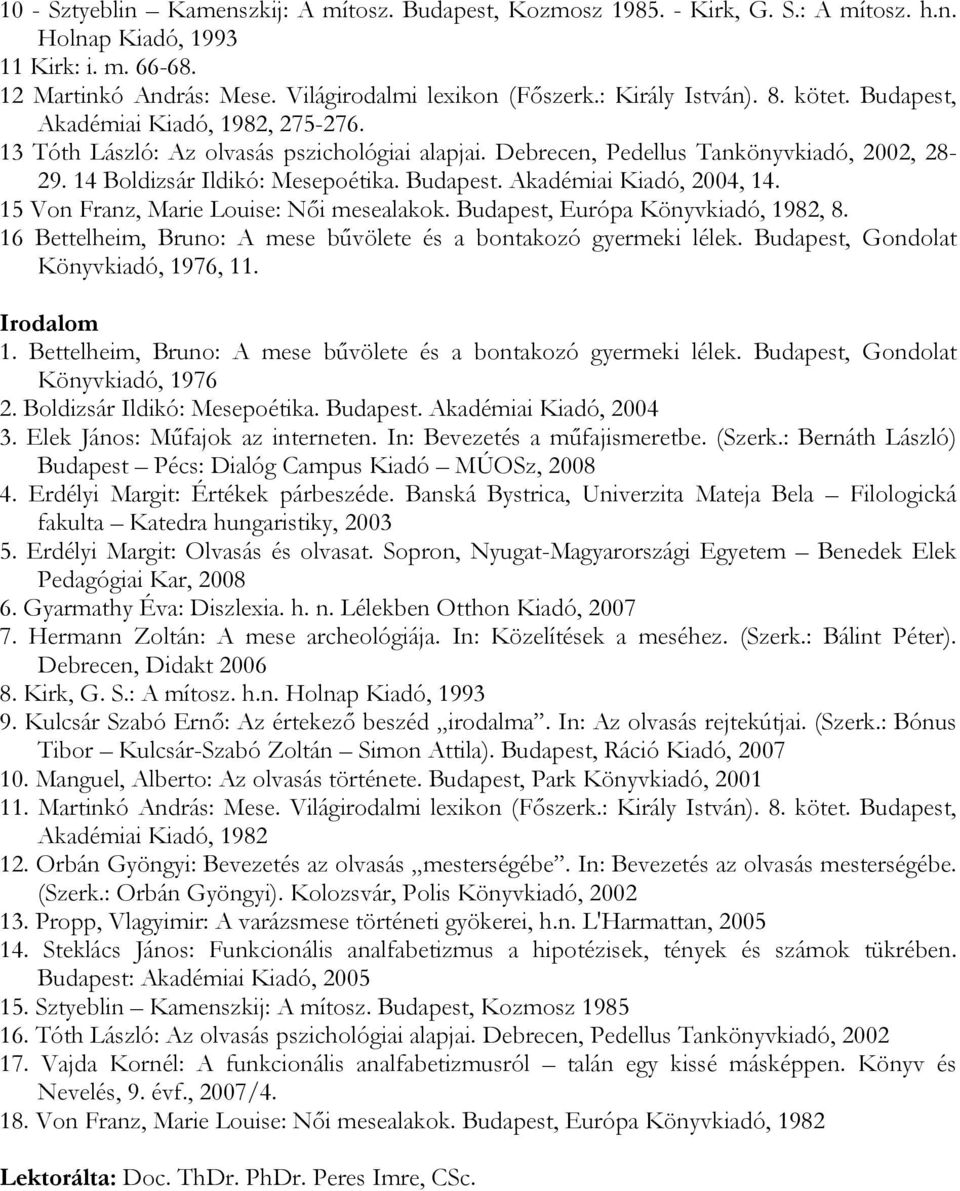 10 - Sztyeblin – Kamenszkij: A mítosz. Budapest, Kozmosz 1985. - Kirk, G. S.: A mítosz. h.n. Holnap Kiadó, 1993
11 Kirk: i. m. 66-68.
12 Martinkó András: Mese. Világirodalmi lexikon (Főszerk.: Király István). 8. kötet. Budapest, Akadémiai Kiadó, 1982, 275-276.
13 Tóth László: Az olvasás pszichológiai alapjai. Debrecen, Pedellus Tankönyvkiadó, 2002, 28-29. 14 Boldizsár Ildikó: Mesepoétika. Budapest. Akadémiai Kiadó, 2004, 14.
15 Von Franz, Marie Louise: Női mesealakok. Budapest, Európa Könyvkiadó, 1982, 8.
16 Bettelheim, Bruno: A mese bűvölete és a bontakozó gyermeki lélek. Budapest, Gondolat Könyvkiadó, 1976, 11.

Irodalom
1. Bettelheim, Bruno: A mese bűvölete és a bontakozó gyermeki lélek. Budapest, Gondolat Könyvkiadó, 1976
2. Boldizsár Ildikó: Mesepoétika. Budapest. Akadémiai Kiadó, 2004
3. Elek János: Műfajok az interneten. In: Bevezetés a műfajismeretbe. (Szerk.: Bernáth László) Budapest – Pécs: Dialóg Campus Kiadó – MÚOSz, 2008
4. Erdélyi Margit: Értékek párbeszéde. Banská Bystrica, Univerzita Mateja Bela – Filologická fakulta – Katedra hungaristiky, 2003
5. Erdélyi Margit: Olvasás és olvasat. Sopron, Nyugat-Magyarországi Egyetem – Benedek Elek Pedagógiai Kar, 2008
6. Gyarmathy Éva: Diszlexia. h. n. Lélekben Otthon Kiadó, 2007
7. Hermann Zoltán: A mese archeológiája. In: Közelítések a meséhez. (Szerk.: Bálint Péter). Debrecen, Didakt 2006
8. Kirk, G. S.: A mítosz. h.n. Holnap Kiadó, 1993
9. Kulcsár Szabó Ernő: Az értekező beszéd „irodalma”. In: Az olvasás rejtekútjai. (Szerk.: Bónus Tibor – Kulcsár-Szabó Zoltán – Simon Attila). Budapest, Ráció Kiadó, 2007
10. Manguel, Alberto: Az olvasás története. Budapest, Park Könyvkiadó, 2001
11. Martinkó András: Mese. Világirodalmi lexikon (Főszerk.: Király István). 8. kötet. Budapest, Akadémiai Kiadó, 1982
12. Orbán Gyöngyi: Bevezetés az olvasás „mesterségébe”. In: Bevezetés az olvasás mesterségébe. (Szerk.: Orbán Gyöngyi). Kolozsvár, Polis Könyvkiadó, 2002
13. Propp, Vlagyimir: A varázsmese történeti gyökerei, h.n. L'Harmattan, 2005
14. Steklács János: Funkcionális analfabetizmus a hipotézisek, tények és számok tükrében. Budapest: Akadémiai Kiadó, 2005
15. Sztyeblin – Kamenszkij: A mítosz. Budapest, Kozmosz 1985
16. Tóth László: Az olvasás pszichológiai alapjai. Debrecen, Pedellus Tankönyvkiadó, 2002
17. Vajda Kornél: A funkcionális analfabetizmusról – talán egy kissé másképpen. Könyv és Nevelés, 9. évf., 2007/4.
18. Von Franz, Marie Louise: Női mesealakok. Budapest, Európa Könyvkiadó, 1982

Lektorálta: Doc. ThDr. PhDr. Peres Imre, CSc.